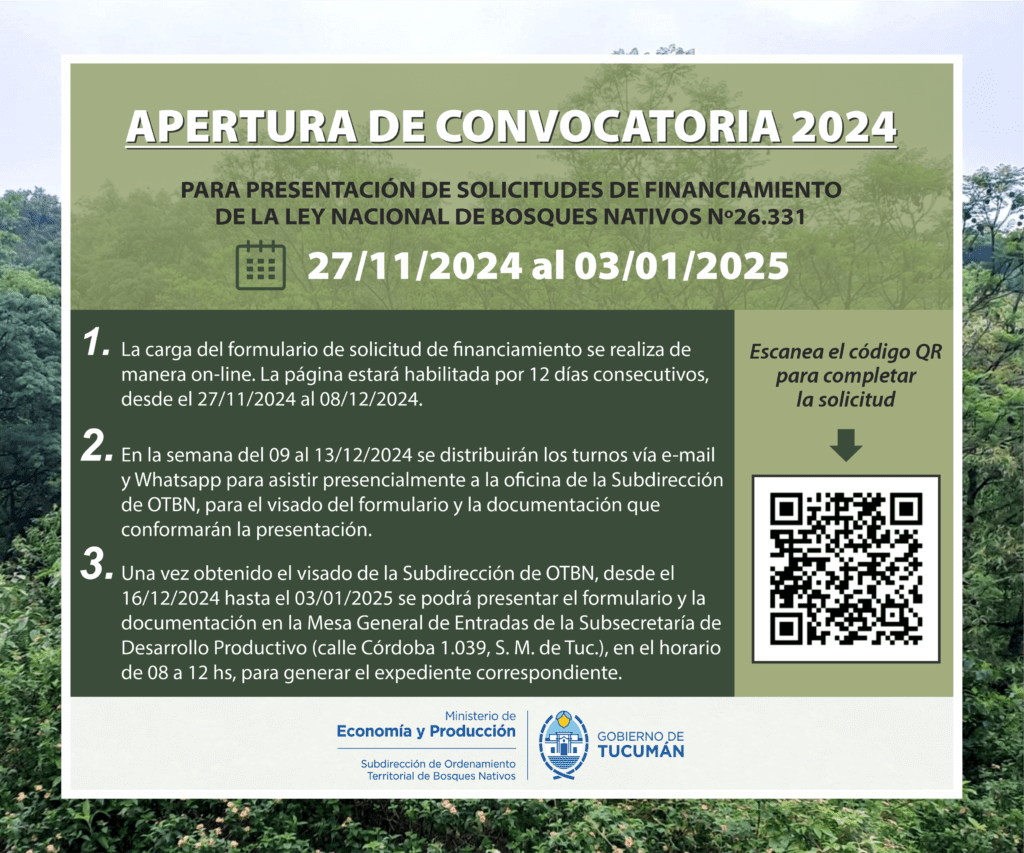 APERTURA DE CONVOCATORIA 2024

PARA PRESENTACIÓN DE SOLICITUDES DE FINANCIAMIENTO DE LA LEY NACIONAL DE BOSQUES NATIVOS Nº26.331

27/11/2024 al 03/01/2025

1. La carga del formulario de solicitud de financiamiento se realiza de manera on-line. La página estará habilitada por 12 días consecutivos, desde el 27/11/2024 al 08/12/2024.

2. En la semana del 09 al 13/12/2024 se distribuirán los turnos vía e-mail y Whatsapp para asistir presencialmente a la oficina de la Subdirección de OTBN, para el visado del formulario y la documentación que conformarán la presentación.

3. Una vez obtenido el visado de la Subdirección de OTBN, desde el 16/12/2024 hasta el 03/01/2025 se podrá presentar el formulario y la documentación en la Mesa General de Entradas de la Subsecretaría de Desarrollo Productivo (calle Córdoba 1.039, S. M. de Tuc.), en el horario de 08 a 12 hs, para generar el expediente correspondiente.

Escanea el código QR para completar la solicitud

Ministerio de Economía y Producción

Subdirección de Ordenamiento Territorial de Bosques Nativos

GOBIERNO DE TUCUMÁN